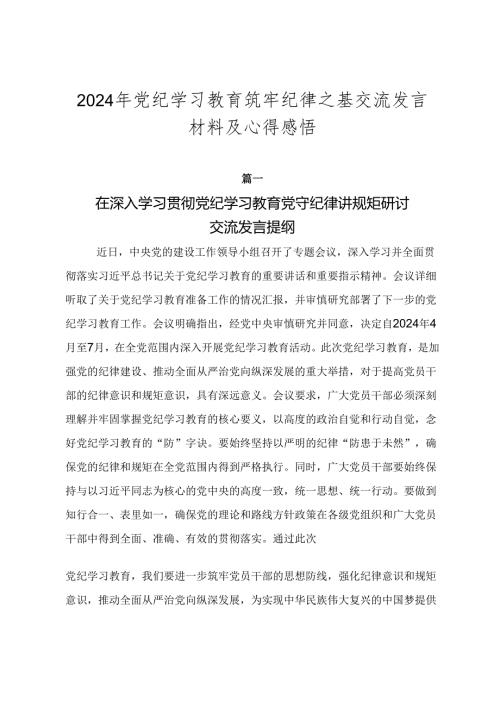 2024年党纪学习教育筑牢纪律之基交流发言材料及心得感悟

篇一

在深入学习贯彻党纪学习教育党守纪律讲规矩研讨交流发言提纲

近日，中央党的建设工作领导小组召开了专题会议，深入学习并全面贯彻落实习近平总书记关于党纪学习教育的重要讲话和重要指示精神。会议详细听取了关于党纪学习教育准备工作的情况汇报，并审慎研究部署了下一步的党纪学习教育工作。会议明确指出，经党中央审慎研究并同意，决定自2024年4月至7月，在全党范围内深入开展党纪学习教育活动。此次党纪学习教育，是加强党的纪律建设、推动全面从严治党向纵深发展的重大举措，对于提高党员干部的纪律意识和规矩意识，具有深远意义。会议要求，广大党员干部必须深刻理解并牢固掌握党纪学习教育的核心要义，以高度的政治自觉和行动自觉，念好党纪学习教育的“防”字诀。要始终坚持以严明的纪律“防患于未然”，确保党的纪律和规矩在全党范围内得到严格执行。同时，广大党员干部要始终保持与以习近平同志为核心的党中央的高度一致，统一思想、统一行动。要做到知行合一、表里如一，确保党的理论和路线方针政策在各级党组织和广大党员干部中得到全面、准确、有效的贯彻落实。通过此次

党纪学习教育，我们要进一步筑牢党员干部的思想防线，强化纪律意识和规矩意识，推动全面从严治党向纵深发展，为实现中华民族伟大复兴的中国梦提供